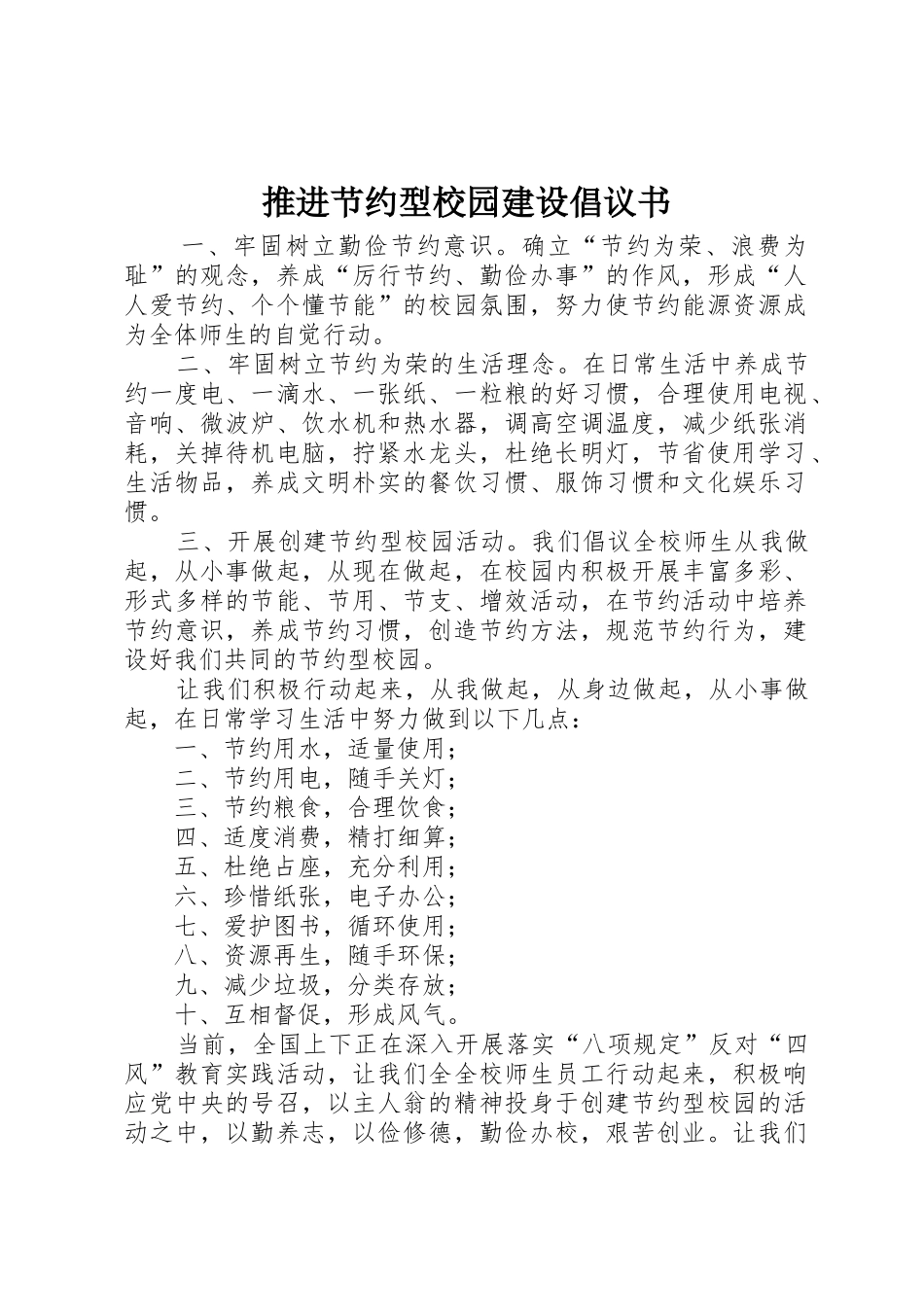 推进节约型校园建设倡议书

一、牢固树立勤俭节约意识。确立“节约为荣、浪费为耻”的观念，养成“厉行节约、勤俭办事”的作风，形成“人人爱节约、个个懂节能”的校园氛围，努力使节约能源资源成为全体师生的自觉行动。

二、牢固树立节约为荣的生活理念。在日常生活中养成节约一度电、一滴水、一张纸、一粒粮的好习惯，合理使用电视、音响、微波炉、饮水机和热水器，调高空调温度，减少纸张消耗，关掉待机电脑，拧紧水龙头，杜绝长明灯，节省使用学习、生活物品，养成文明朴实的餐饮习惯、服饰习惯和文化娱乐习惯。

三、开展创建节约型校园活动。我们倡议全校师生从我做起，从小事做起，从现在做起，在校园内积极开展丰富多彩、形式多样的节能、节用、节支、增效活动，在节约活动中培养节约意识，养成节约习惯，创造节约方法，规范节约行为，建设好我们共同的节约型校园。

让我们积极行动起来，从我做起，从身边做起，从小事做起，在日常学习生活中努力做到以下几点：

一、节约用水，适量使用；
二、节约用电，随手关灯；
三、节约粮食，合理饮食；
四、适度消费，精打细算；
五、杜绝占座，充分利用；
六、珍惜纸张，电子办公；
七、爱护图书，循环使用；
八、资源再生，随手环保；
九、减少垃圾，分类存放；
十、互相督促，形成风气。

当前，全国上下正在深入开展落实“八项规定”反对“四风”教育实践活动，让我们全全校师生员工行动起来，积极响应党中央的号召，以主人翁的精神投身于创建节约型校园的活动之中，以勤养志，以俭修德，勤俭办校，艰苦创业。让我们